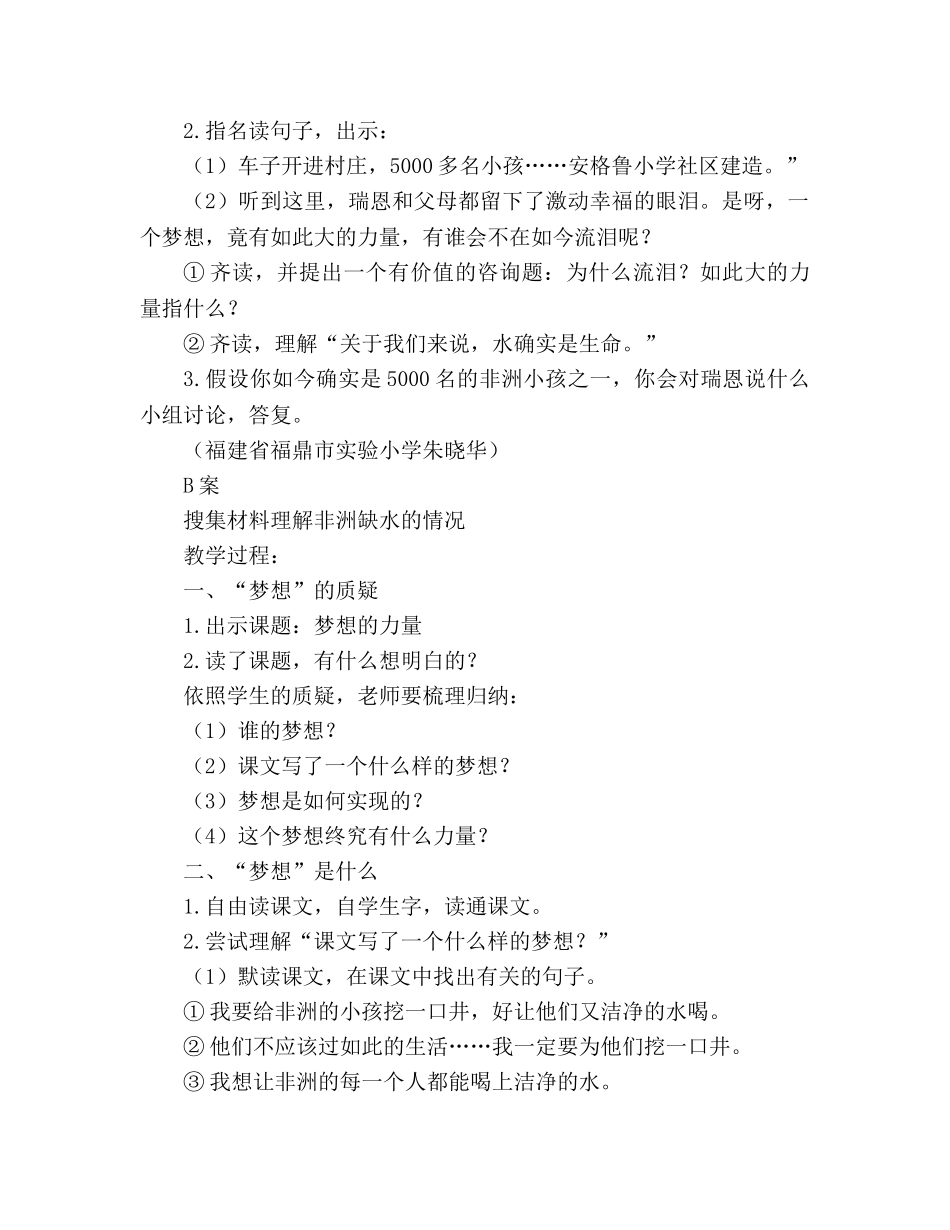 2. 指名读句子，出示：

（1）车子开进村庄，5000 多名小孩……安格鲁小学社区建造。”

（2）听到这里，瑞恩和父母都留下了激动幸福的眼泪。是呀，一个梦想，竟有如此大的力量，有谁会不在如今流泪呢？

① 齐读，并提出一个有价值的咨询题：为什么流泪？如此大的力量指什么？

② 齐读，理解“关于我们来说，水确实是生命。”

3. 假设你如今确实是 5000 名的非洲小孩之一，你会对瑞恩说什么小组讨论，答复。

（福建省福鼎市实验小学朱晓华）

B 案

搜集材料理解非洲缺水的情况

教学过程：

一、“梦想”的质疑

1. 出示课题：梦想的力量

2. 读了课题，有什么想明白的？

依照学生的质疑，老师要梳理归纳：

（1）谁的梦想？

（2）课文写了一个什么样的梦想？

（3）梦想是如何实现的？

（4）这个梦想终究有什么力量？

二、“梦想”是什么

1. 自由读课文，自学生字，读通课文。

2. 尝试理解“课文写了一个什么样的梦想？”

（1）默读课文，在课文中找出有关的句子。

① 我要给非洲的小孩挖一口井，好让他们又洁净的水喝。

② 他们不应该过如此的生活……我一定要为他们挖一口井。

③ 我想让非洲的每一个人都能喝上洁净的水。